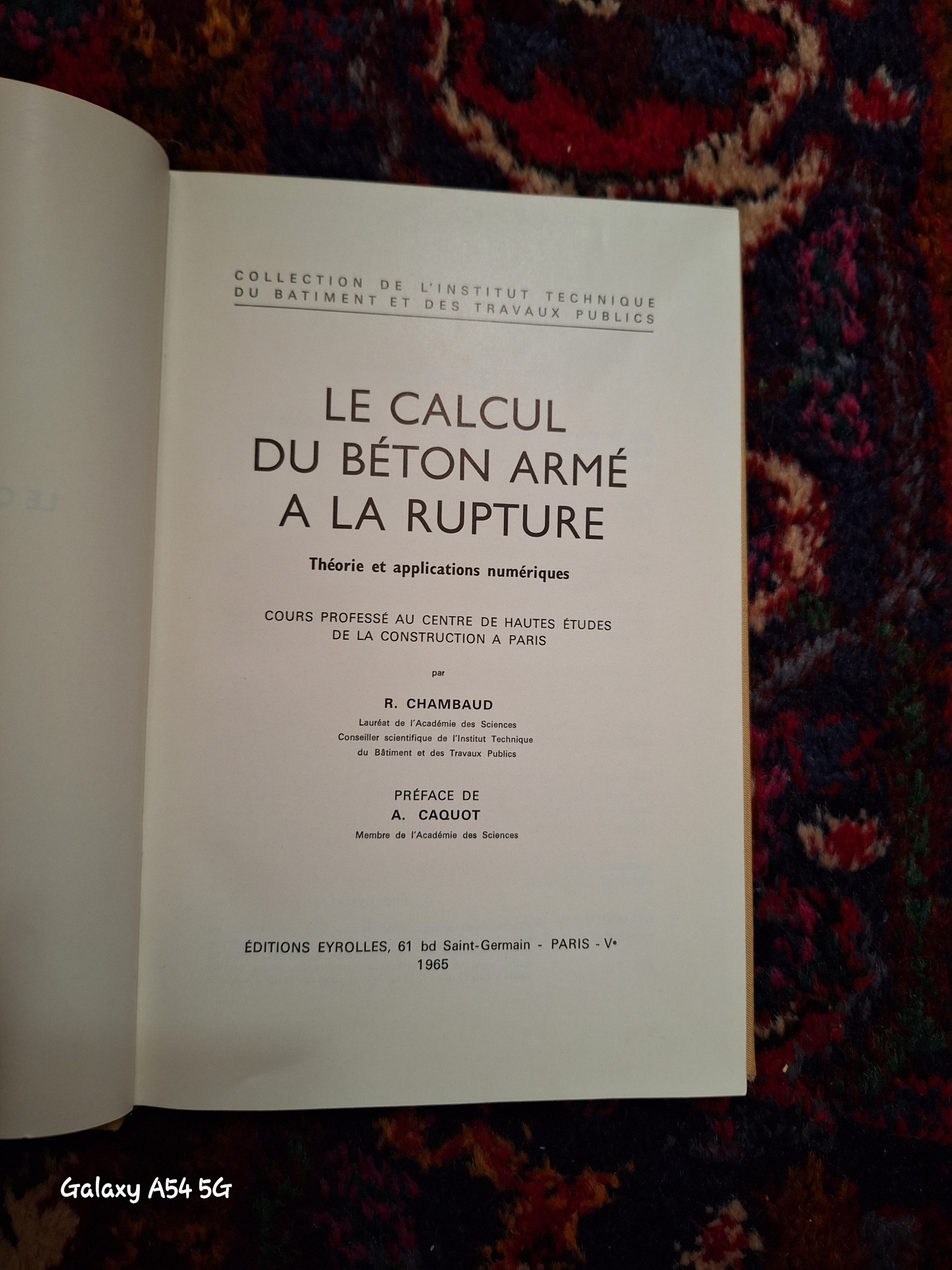 COLLECTION DE L'INSTITUT TECHNIQUE
DU BATIMENT ET DES TRAVAUX PUBLICS

LE CALCUL
DU BÉTON ARMÉ
A LA RUPTURE

Théorie et applications numériques

COURS PROFESSÉ AU CENTRE DE HAUTES ÉTUDES
DE LA CONSTRUCTION A PARIS

par

R. CHAMBAUD

Lauréat de l'Académie des Sciences
Conseiller scientifique de l'Institut Technique
du Bâtiment et des Travaux Publics

PRÉFACE DE
A. CAQUOT

Membre de l'Académie des Sciences

ÉDITIONS EYROLLES, 61 bd Saint-Germain - PARIS - Ve
1965

Galaxy A54 5G